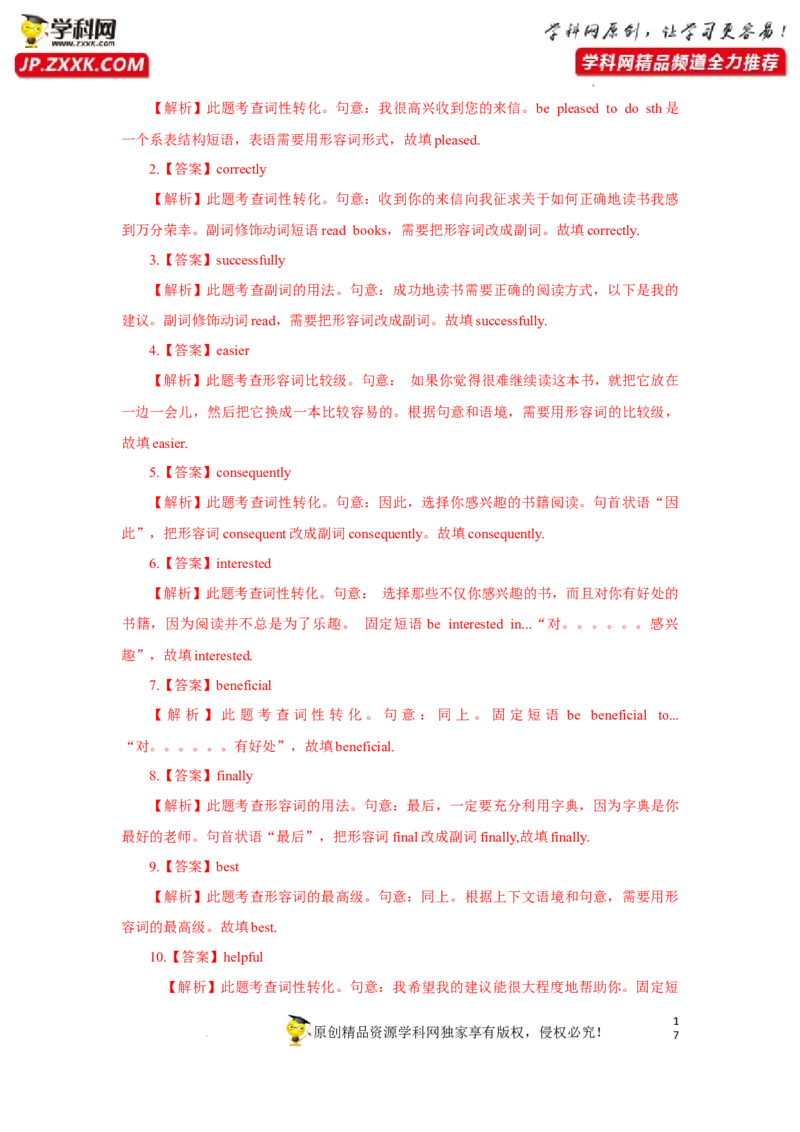 学科网 www.zxxk.com JP.ZXXK.COM

学科网原创，让学习更容易！
学科网精品频道全力推荐

【解析】此题考查词性转化。句意：我很高兴收到您的来信。be pleased to do sth 是一个系表结构短语，表语需要用形容词形式，故填 pleased.

2.【答案】correctly

【解析】此题考查词性转化。句意：收到你的来信向我征求关于如何正确地读书我感到万分荣幸。副词修饰动词短语 read books，需要把形容词改成副词。故填 correctly.

3.【答案】successfully

【解析】此题考查副词的用法。句意：成功地读书需要正确的阅读方式，以下是我的建议。副词修饰动词 read，需要把形容词改成副词。故填 successfully.

4.【答案】easier

【解析】此题考查形容词比较级。句意： 如果你觉得很难继续读这本书，就把它放在一边一会儿，然后把它换成一本比较容易的。根据句意和语境，需要用形容词的比较级，故填 easier.

5.【答案】consequently

【解析】此题考查词性转化。句意：因此，选择你感兴趣的书籍阅读。句首状语“因此”，把形容词 consequent 改成副词 consequently。故填 consequently.

6.【答案】interested

【解析】此题考查词性转化。句意： 选择那些不仅你感兴趣的书，而且对你有好处的书籍，因为阅读并不总是为了乐趣。 固定短语 be interested in...“对。。。。。。感兴趣”，故填 interested.

7.【答案】beneficial

【解析】此题考查词性转化。句意：同上。固定短语 be beneficial to...“对。。。。。。有好处”，故填 beneficial.

8.【答案】finally

【解析】此题考查形容词的用法。句意：最后，一定要充分利用字典，因为字典是你最好的老师。句首状语“最后”，把形容词 final 改成副词 finally,故填 finally.

9.【答案】best

【解析】此题考查形容词的最高级。句意：同上。根据上下文语境和句意，需要用形容词的最高级。故填 best.

10.【答案】helpful

【解析】此题考查词性转化。句意：我希望我的建议能很大程度地帮助你。固定短

原创精品资源学科网独家享有版权，侵权必究！

17